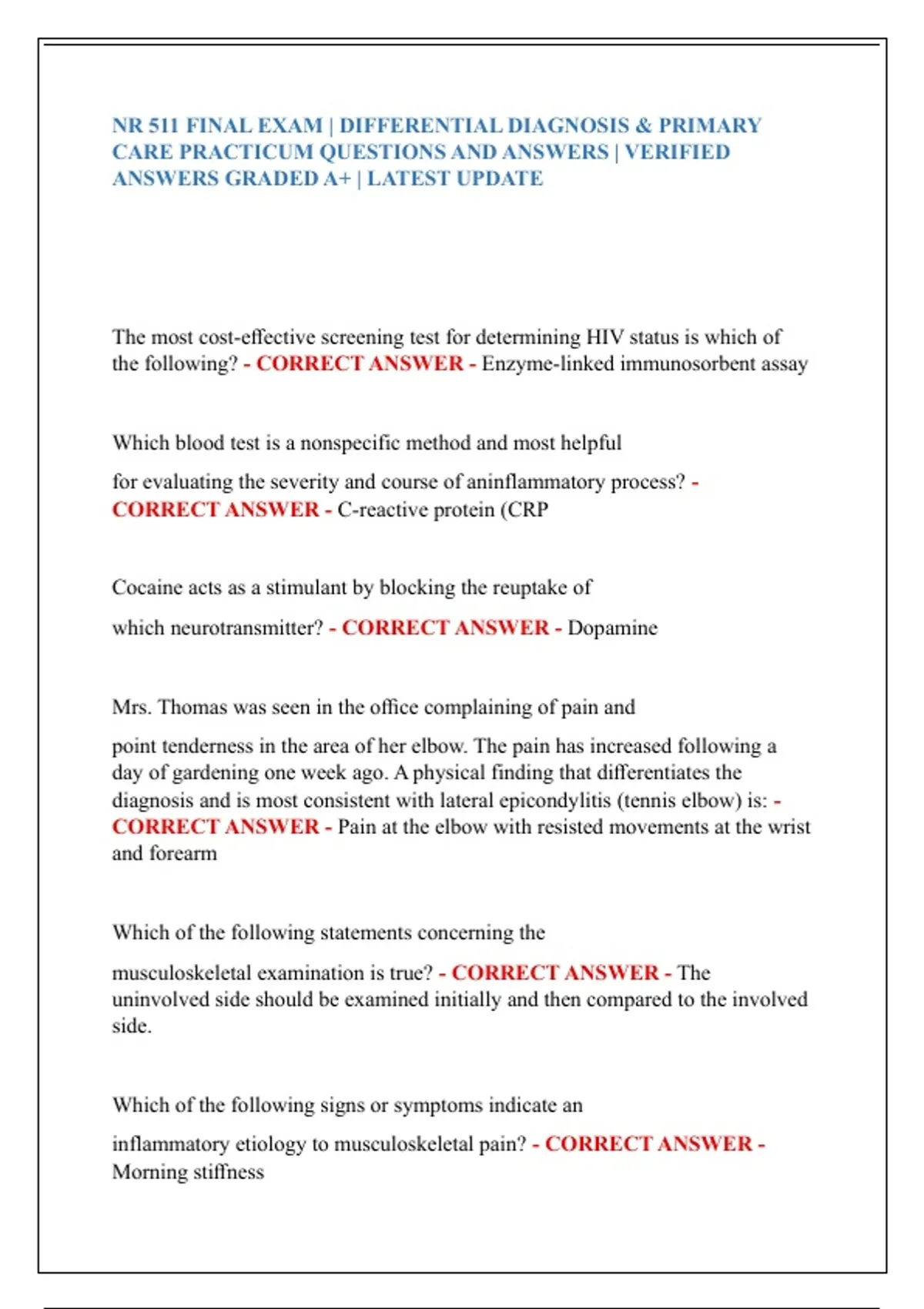 NR 511 FINAL EXAM | DIFFERENTIAL DIAGNOSIS & PRIMARY CARE PRACTICUM QUESTIONS AND ANSWERS | VERIFIED ANSWERS GRADED A+ | LATEST UPDATE

The most cost-effective screening test for determining HIV status is which of the following? - CORRECT ANSWER - Enzyme-linked immunosorbent assay

Which blood test is a nonspecific method and most helpful

for evaluating the severity and course of aninflammatory process? - CORRECT ANSWER - C-reactive protein (CRP

Cocaine acts as a stimulant by blocking the reuptake of

which neurotransmitter? - CORRECT ANSWER - Dopamine

Mrs. Thomas was seen in the office complaining of pain and

point tenderness in the area of her elbow. The pain has increased following a day of gardening one week ago. A physical finding that differentiates the diagnosis and is most consistent with lateral epicondylitis (tennis elbow) is: - CORRECT ANSWER - Pain at the elbow with resisted movements at the wrist and forearm

Which of the following statements concerning the

musculoskeletal examination is true? - CORRECT ANSWER - The uninvolved side should be examined initially and then compared to the involved side.

Which of the following signs or symptoms indicate an

inflammatory etiology to musculoskeletal pain? - CORRECT ANSWER - Morning stiffness